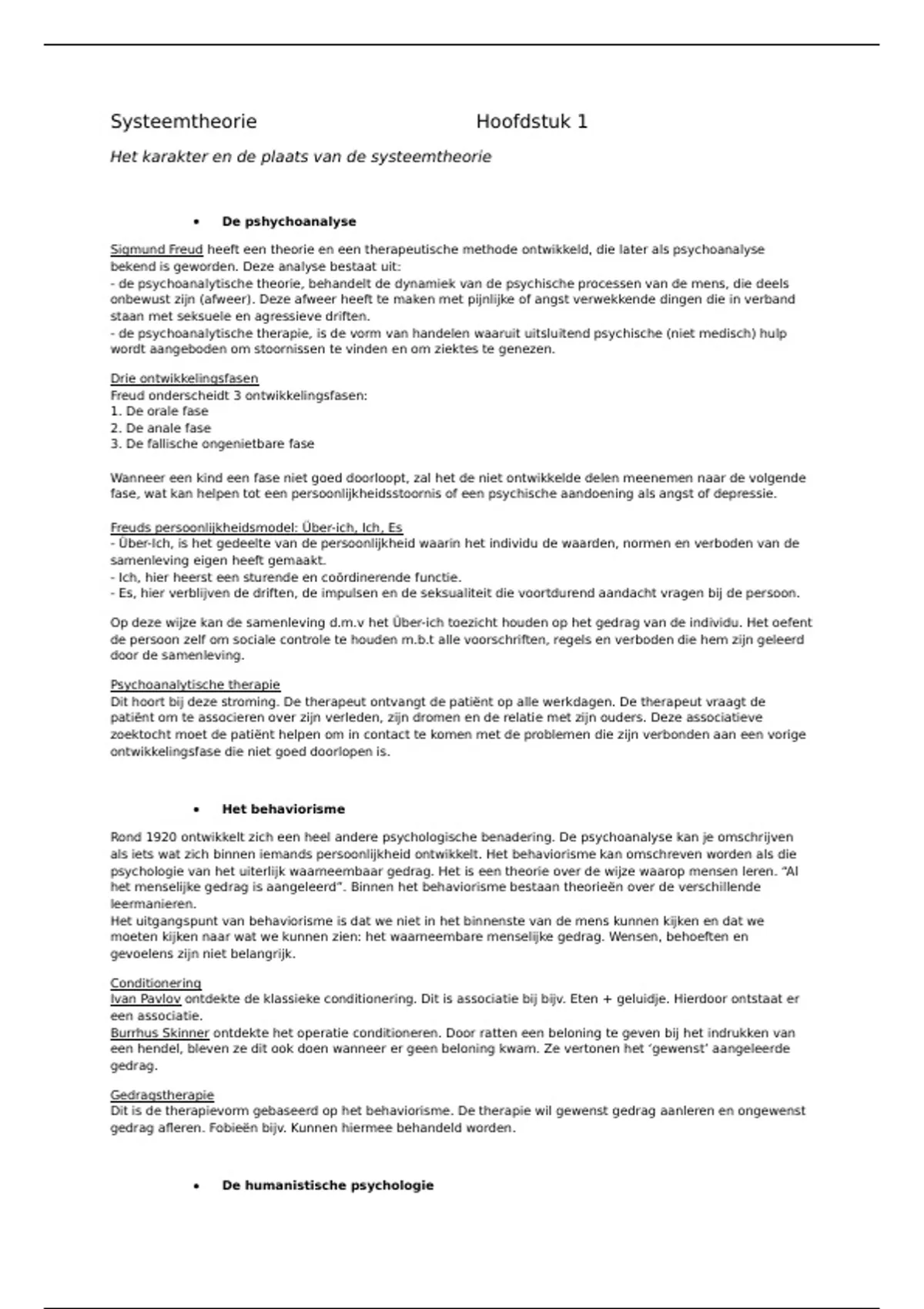 Systeemtheorie Hoofdstuk 1

Het karakter en de plaats van de systeemtheorie

• De pshychoanalyse

Sigmund Freud heeft een theorie en een therapeutische methode ontwikkeld, die later als psychoanalyse bekend is geworden. Deze analyse bestaat uit:
- de psychoanalytische theorie, behandelt de dynamiek van de psychische processen van de mens, die deels onbewust zijn (afweer). Deze afweer heeft te maken met pijnlijke of angst verwekkende dingen die in verband staan met seksuele en agressieve driften.
- de psychoanalytische therapie, is de vorm van handelen waaruit uitsluitend psychische (niet medisch) hulp wordt aangeboden om stoornissen te vinden en om ziektes te genezen.

Drie ontwikkelingsfasen
Freud onderscheidt 3 ontwikkelingsfasen:
1. De orale fase
2. De anale fase
3. De fallische ongenietbare fase

Wanneer een kind een fase niet goed doorloopt, zal het de niet ontwikkelde delen meenemen naar de volgende fase, wat kan helpen tot een persoonlijkheidsstoornis of een psychische aandoening als angst of depressie.

Freuds persoonlijkheidsmodel: Über-ich, Ich, Es
- Über-Ich, is het gedeelte van de persoonlijkheid waarin het individu de waarden, normen en verboden van de samenleving eigen heeft gemaakt.
- Ich, hier heerst een sturende en coördinerende functie.
- Es, hier verblijven de driften, de impulsen en de seksualiteit die voortdurend aandacht vragen bij de persoon.

Op deze wijze kan de samenleving d.m.v het Über-ich toezicht houden op het gedrag van de individu. Het oefent de persoon zelf om sociale controle te houden m.b.t alle voorschriften, regels en verboden die hem zijn geleerd door de samenleving.

Psychoanalytische therapie
Dit hoort bij deze stroming. De therapeut ontvangt de patiënt op alle werkdagen. De therapeut vraagt de patiënt om te associeren over zijn verleden, zijn dromen en de relatie met zijn ouders. Deze associatieve zoektocht moet de patiënt helpen om in contact te komen met de problemen die zijn verbonden aan een vorige ontwikkelingsfase die niet goed doorlopen is.

• Het behaviorisme

Rond 1920 ontwikkelt zich een heel andere psychologische benadering. De psychoanalyse kan je omschrijven als iets wat zich binnen iemands persoonlijkheid ontwikkelt. Het behaviorisme kan omschreven worden als die psychologie van het uiterlijk waarneembaar gedrag. Het is een theorie over de wijze waarop mensen leren. "Al het menselijke gedrag is aangeleerd". Binnen het behaviorisme bestaan theorieën over de verschillende leermanieren.
Het uitgangspunt van behaviorisme is dat we niet in het binnenste van de mens kunnen kijken en dat we moeten kijken naar wat we kunnen zien: het waarneembare menselijke gedrag. Wensen, behoeften en gevoelens zijn niet belangrijk.

Conditionering
Ivan Pavlov ontdekte de klassieke conditionering. Dit is associatie bij bijv. Eten + geluidje. Hierdoor ontstaat er een associatie.
Burrhus Skinner ontdekte het operatie conditioneren. Door ratten een beloning te geven bij het indrukken van een hendel, bleven ze dit ook doen wanneer er geen beloning kwam. Ze vertonen het 'gewenst' aangeleerde gedrag.

Gedragstherapie
Dit is de therapievorm gebaseerd op het behaviorisme. De therapie wil gewenst gedrag aanleren en ongewenst gedrag afleren. Fobieën bijv. Kunnen hiermee behandeld worden.

• De humanistische psychologie